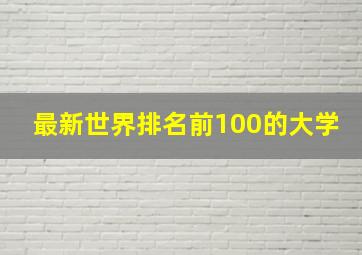 最新世界排名前100的大学